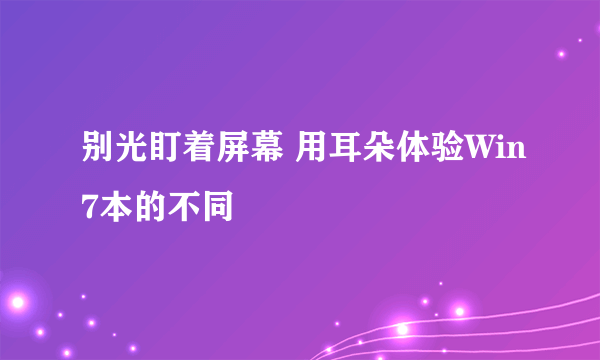 别光盯着屏幕 用耳朵体验Win7本的不同